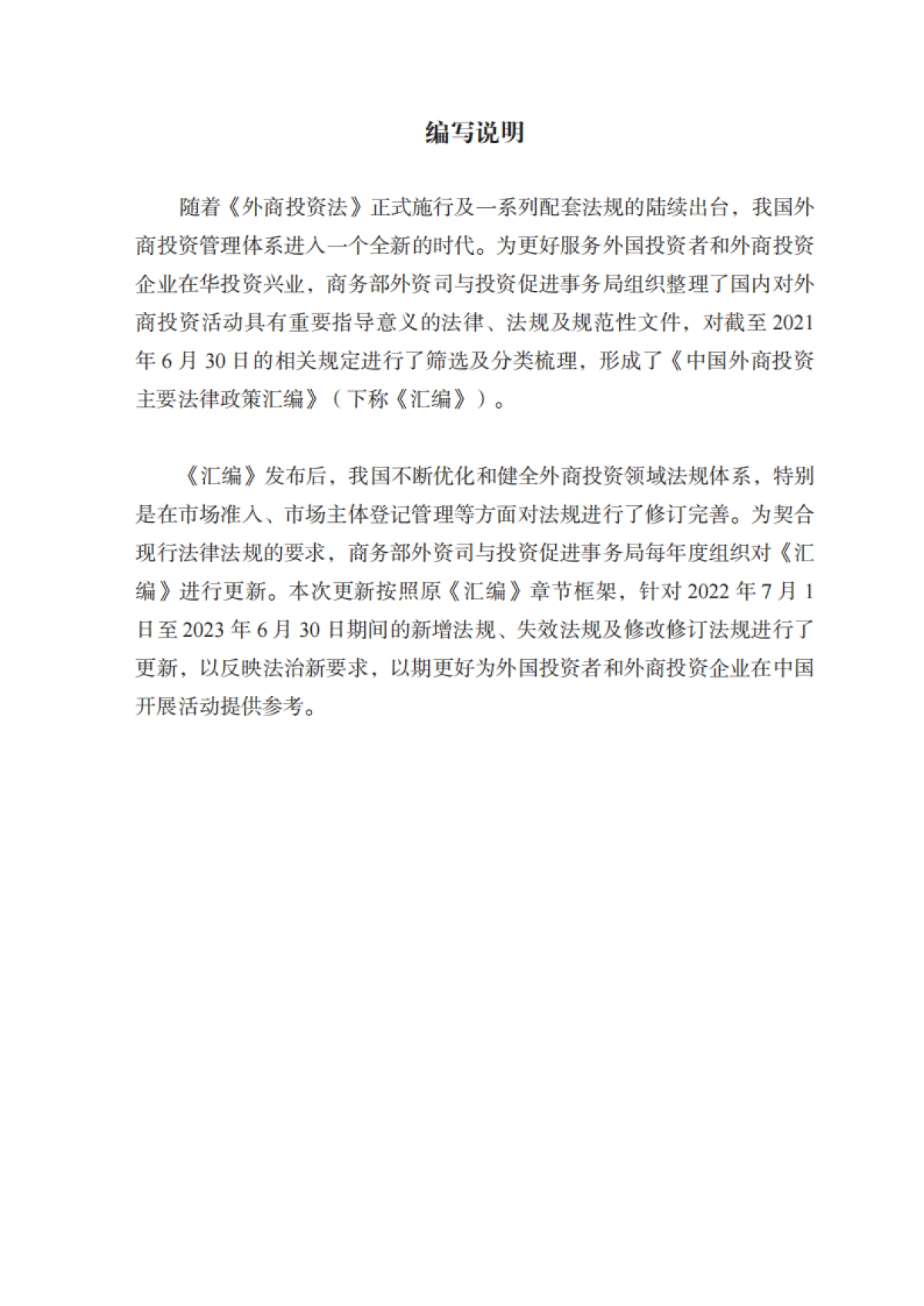 编写说明

随着《外商投资法》正式施行及一系列配套法规的陆续出台，我国外商投资管理体系进入一个全新的时代。为更好服务外国投资者和外商投资企业在华投资兴业，商务部外资司与投资促进事务局组织整理了国内对外商投资活动具有重要指导意义的法律、法规及规范性文件，对截至 2021 年 6 月 30 日的相关规定进行了筛选及分类梳理，形成了《中国外商投资主要法律政策汇编》（下称《汇编》）。

《汇编》发布后，我国不断优化和健全外商投资领域法规体系，特别是在市场准入、市场主体登记管理等方面对法规进行了修订完善。为契合现行法律法规的要求，商务部外资司与投资促进事务局每年度组织对《汇编》进行更新。本次更新按照原《汇编》章节框架，针对 2022 年 7 月 1 日至 2023 年 6 月 30 日期间的新增法规、失效法规及修改修订法规进行了更新，以反映法治新要求，以期更好为外国投资者和外商投资企业在中国开展活动提供参考。